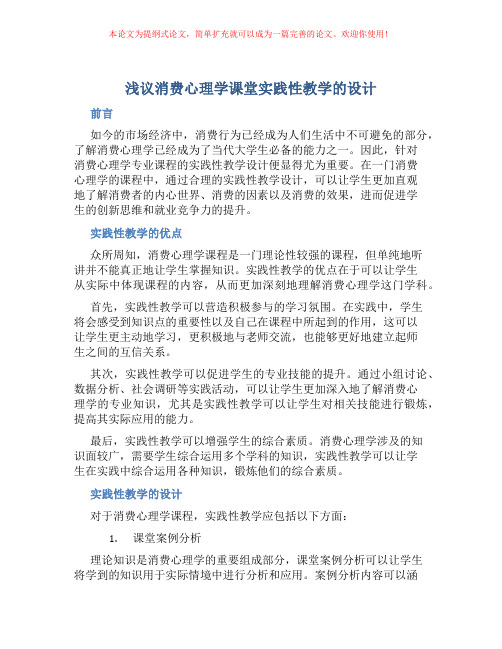 本论文为提纲式论文，简单扩充就可以成为一篇完善的论文。欢迎你使用！

浅议消费心理学课堂实践性教学的设计

前言

如今的市场经济中，消费行为已经成为人们生活中不可避免的部分，了解消费心理学已经成为了当代大学生必备的能力之一。因此，针对消费心理学专业课程的实践性教学设计便显得尤为重要。在一门消费心理学的课程中，通过合理的实践性教学设计，可以让学生更加直观地了解消费者的内心世界、消费的因素以及消费的效果，进而促进学生的创新思维和就业竞争力的提升。

实践性教学的优点

众所周知，消费心理学课程是一门理论性较强的课程，但单纯地听讲并不能真正地让学生掌握知识。实践性教学的优点在于可以让学生从实际中体现课程的内容，从而更加深刻地理解消费心理学这门学科。

首先，实践性教学可以营造积极参与的学习氛围。在实践中，学生将会感受到知识点的重要性以及自己在课程中所起到的作用，这可以让学生更主动地学习，更积极地与老师交流，也能够更好地建立起师生之间的互信关系。

其次，实践性教学可以促进学生的专业技能的提升。通过小组讨论、数据分析、社会调研等实践活动，可以让学生更加深入地了解消费心理学的专业知识，尤其是实践性教学可以让学生对相关技能进行锻炼，提高其实际应用的能力。

最后，实践性教学可以增强学生的综合素质。消费心理学涉及的知识面较广，需要学生综合运用多个学科的知识，实践性教学可以让学生在实践中综合运用各种知识，锻炼他们的综合素质。

实践性教学的设计

对于消费心理学课程，实践性教学应包括以下方面：

1. 课堂案例分析

理论知识是消费心理学的重要组成部分，课堂案例分析可以让学生将学到的知识用于实际情境中进行分析和应用。案例分析内容可以涵